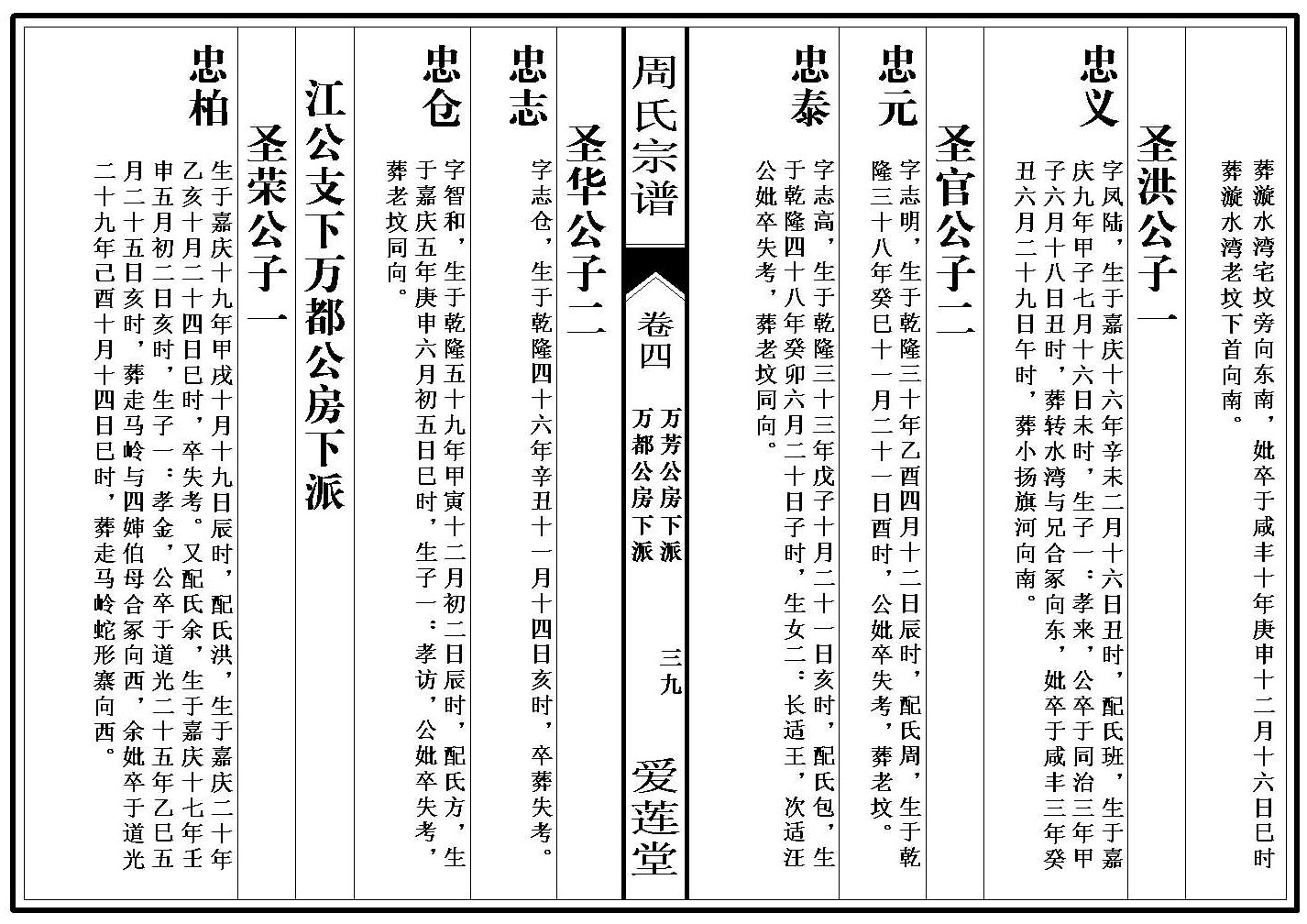 葬漩水湾宅坟旁向东南，妣卒于咸丰十年庚申十二月十六日巳时葬漩水湾老坟下首向南。

圣洪公子一

忠义

字凤陆，生于嘉庆十六年辛未二月十六日丑时，配氏班，生于嘉庆九年甲子七月十六日未时，生子一：孝来，公卒于同治三年甲子六月十八日丑时，葬转水湾与兄合冢向东，妣卒于咸丰三年癸丑六月二十九日午时，葬小扬旗河向南。

圣官公子二

忠元

字志明，生于乾隆三十年乙酉四月十二日辰时，配氏周，生于乾隆三十八年癸巳十一月二十一日酉时，公妣卒失考，葬老坟。

忠泰

字志高，生于乾隆三十三年戊子十月二十一日亥时，配氏包，生于乾隆四十八年癸卯六月二十日子时，生女二：长适王，次适汪公妣卒失考，葬老坟同向。

周氏宗谱

卷四

万芳公房下派
万都公房下派

三九

爱莲堂

圣华公子二

忠志

字志仓，生于乾隆四十六年辛丑十一月十四日亥时，卒葬失考。

忠仓

字智和，生于乾隆五十九年甲寅十二月初二日辰时，配氏方，生于嘉庆五年庚申六月初五日巳时，生子一：孝访，公妣卒失考，葬老坟同向。

江公支下万都公房下派

圣荣公子一

忠柏

生于嘉庆十九年甲戌十月十九日辰时，配氏洪，生于嘉庆二十年乙亥十月二十四日巳时，卒失考。又配氏余，生于嘉庆十七年壬申五月初二日亥时，生子一：孝金，公卒于道光二十五年乙巳五月二十五日亥时，葬走马岭与四婶伯母合冢向西，余妣卒于道光二十九年己酉十月十四日巳时，葬走马岭蛇形寨向西。